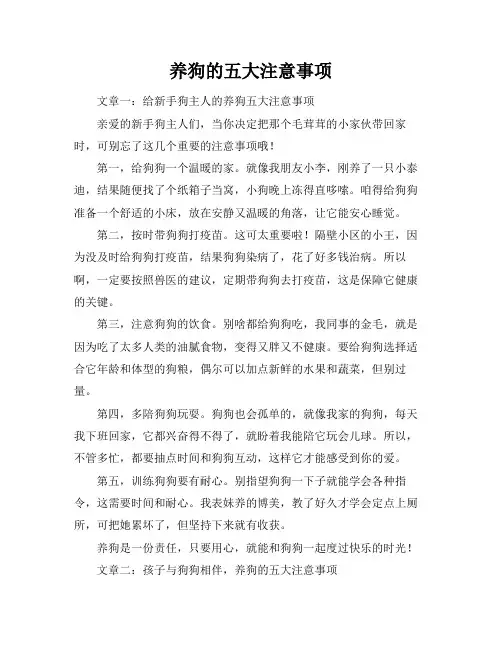 养狗的五大注意事项

文章一：给新手狗主人的养狗五大注意事项

亲爱的新手狗主人们，当你决定把那个毛茸茸的小家伙带回家时，可别忘了这几个重要的注意事项哦！

第一，给狗狗一个温暖的家。就像我朋友小李，刚养了一只小泰迪，结果随便找了个纸箱子当窝，小狗晚上冻得直哆嗦。咱得给狗狗准备一个舒适的小床，放在安静又温暖的角落，让它能安心睡觉。

第二，按时带狗狗打疫苗。这可太重要啦！隔壁小区的小王，因为没及时给狗狗打疫苗，结果狗狗染病了，花了好多钱治病。所以啊，一定要按照兽医的建议，定期带狗狗去打疫苗，这是保障它健康的关键。

第三，注意狗狗的饮食。别啥都给狗狗吃，我同事的金毛，就是因为吃了太多人类的油腻食物，变得又胖又不健康。要给狗狗选择适合它年龄和体型的狗粮，偶尔可以加点新鲜的水果和蔬菜，但别过量。

第四，多陪狗狗玩耍。狗狗也会孤单的，就像我家的狗狗，每天我下班回家，它都兴奋得不得了，就盼着我能陪它玩会儿球。所以，不管多忙，都要抽点时间和狗狗互动，这样它才能感受到你的爱。

第五，训练狗狗要有耐心。别指望狗狗一下子就能学会各种指令，这需要时间和耐心。我表妹养的博美，教了好久才学会定点上厕所，可把她累坏了，但坚持下来就有收获。

养狗是一份责任，只要用心，就能和狗狗一起度过快乐的时光！

文章二：孩子与狗狗相伴，养狗的五大注意事项